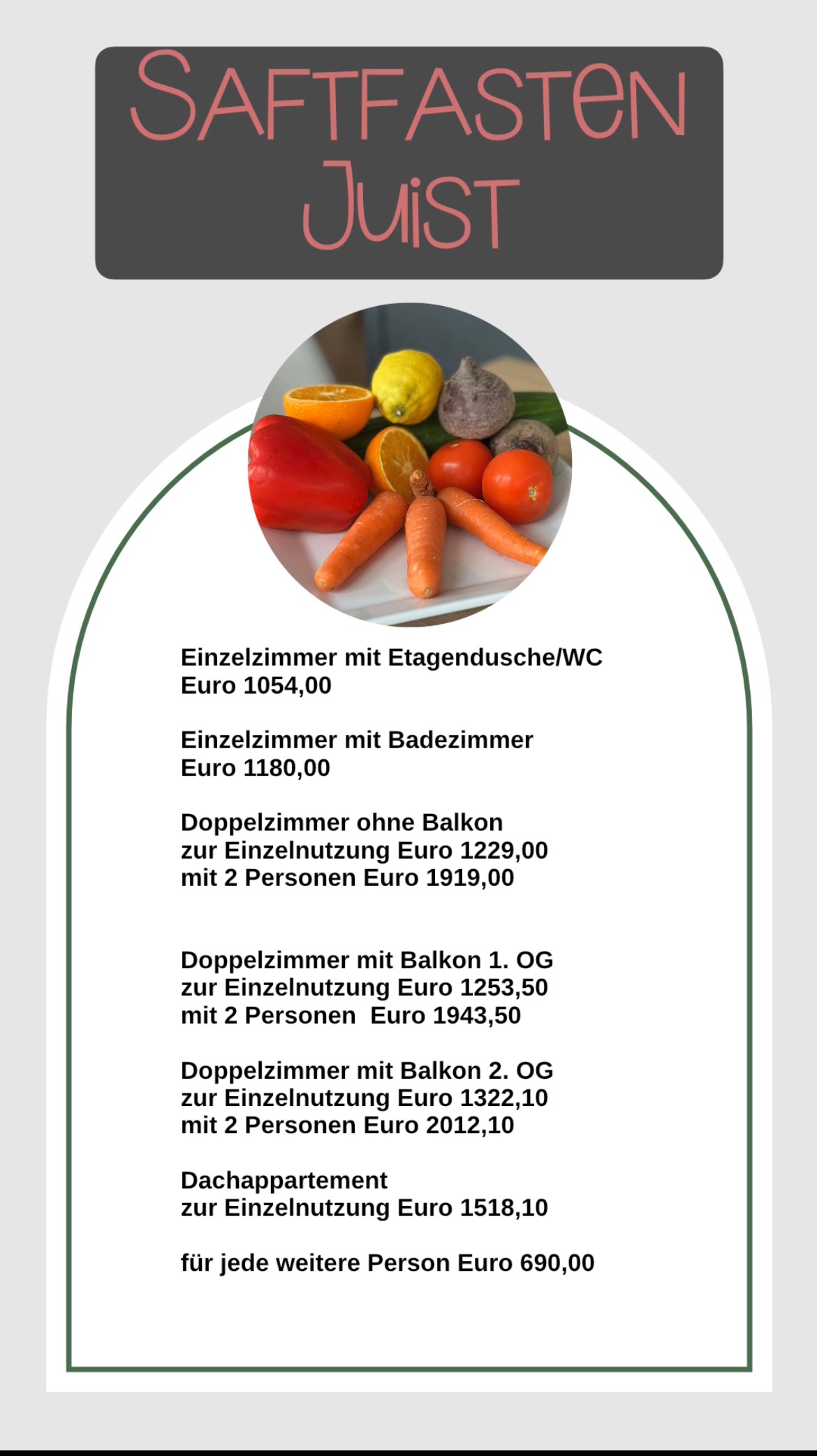 SAFTFASTEN
JUIST

Einzelzimmer mit Etagendusche/WC
Euro 1054,00

Einzelzimmer mit Badezimmer
Euro 1180,00

Doppelzimmer ohne Balkon
zur Einzelnutzung Euro 1229,00
mit 2 Personen Euro 1919,00

Doppelzimmer mit Balkon 1. OG
zur Einzelnutzung Euro 1253,50
mit 2 Personen Euro 1943,50

Doppelzimmer mit Balkon 2. OG
zur Einzelnutzung Euro 1322,10
mit 2 Personen Euro 2012,10

Dachappartement
zur Einzelnutzung Euro 1518,10

für jede weitere Person Euro 690,00